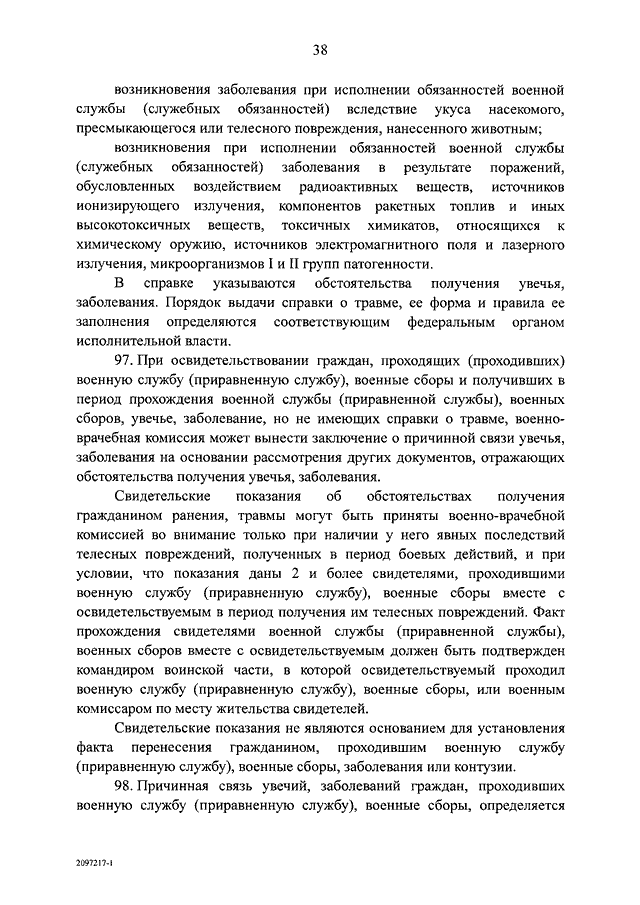 38

возникновения заболевания при исполнении обязанностей военной службы (служебных обязанностей) вследствие укуса насекомого, пресмыкающегося или телесного повреждения, нанесенного животным;

возникновения при исполнении обязанностей военной службы (служебных обязанностей) заболевания в результате поражений, обусловленных воздействием радиоактивных веществ, источников ионизирующего излучения, компонентов ракетных топлив и иных высокотоксичных веществ, токсичных химикатов, относящихся к химическому оружию, источников электромагнитного поля и лазерного излучения, микроорганизмов I и II групп патогенности.

В справке указываются обстоятельства получения увечья, заболевания. Порядок выдачи справки о травме, ее форма и правила ее заполнения определяются соответствующим федеральным органом исполнительной власти.

97. При освидетельствовании граждан, проходящих (проходивших) военную службу (приравненную службу), военные сборы и получивших в период прохождения военной службы (приравненной службы), военных сборов, увечье, заболевание, но не имеющих справки о травме, военно-врачебная комиссия может вынести заключение о причинной связи увечья, заболевания на основании рассмотрения других документов, отражающих обстоятельства получения увечья, заболевания.

Свидетельские показания об обстоятельствах получения гражданином ранения, травмы могут быть приняты военно-врачебной комиссией во внимание только при наличии у него явных последствий телесных повреждений, полученных в период боевых действий, и при условии, что показания даны 2 и более свидетелями, проходившими военную службу (приравненную службу), военные сборы вместе с освидетельствуемым в период получения им телесных повреждений. Факт прохождения свидетелями военной службы (приравненной службы), военных сборов вместе с освидетельствуемым должен быть подтвержден командиром воинской части, в которой освидетельствуемый проходил военную службу (приравненную службу), военные сборы, или военным комиссаром по месту жительства свидетелей.

Свидетельские показания не являются основанием для установления факта перенесения гражданином, проходившим военную службу (приравненную службу), военные сборы, заболевания или контузии.

98. Причинная связь увечий, заболеваний граждан, проходивших военную службу (приравненную службу), военные сборы, определяется

2097217-1